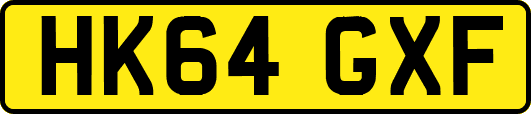 HK64 GXF